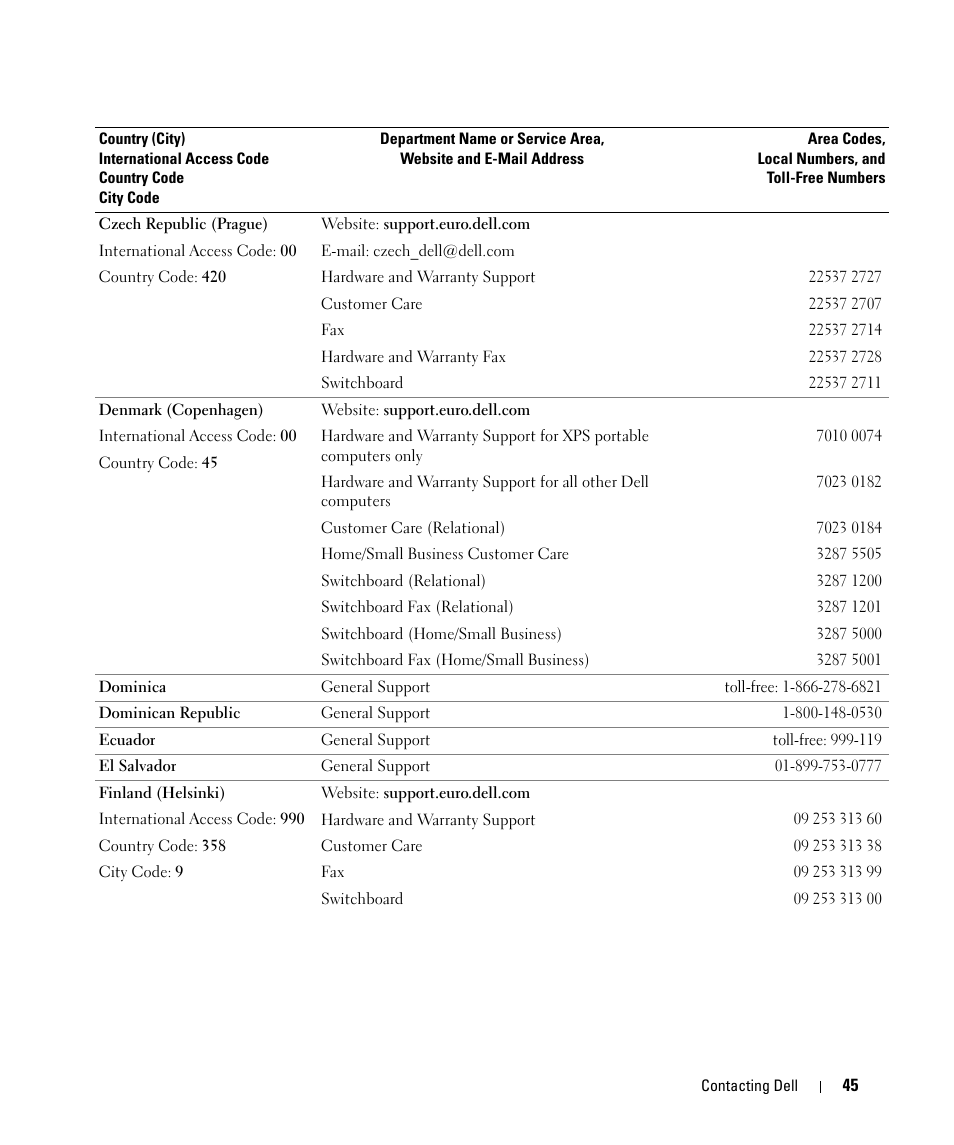 | Country (City) International Access Code Country Code City Code | Department Name or Service Area, Website and E-Mail Address | Area Codes, Local Numbers, and Toll-Free Numbers |
|---|---|---|
| Czech Republic (Prague) | Website: support.euro.dell.com | |
| International Access Code: 00 | E-mail: czech_dell@dell.com | |
| Country Code: 420 | Hardware and Warranty Support | 22537 2727 |
| | Customer Care | 22537 2707 |
| | Fax | 22537 2714 |
| | Hardware and Warranty Fax | 22537 2728 |
| | Switchboard | 22537 2711 |
| Denmark (Copenhagen) | Website: support.euro.dell.com | |
| International Access Code: 00 | Hardware and Warranty Support for XPS portable computers only | 7010 0074 |
| Country Code: 45 | Hardware and Warranty Support for all other Dell computers | 7023 0182 |
| | Customer Care (Relational) | 7023 0184 |
| | Home/Small Business Customer Care | 3287 5505 |
| | Switchboard (Relational) | 3287 1200 |
| | Switchboard Fax (Relational) | 3287 1201 |
| | Switchboard (Home/Small Business) | 3287 5000 |
| | Switchboard Fax (Home/Small Business) | 3287 5001 |
| Dominica | General Support | toll-free: 1-866-278-6821 |
| Dominican Republic | General Support | 1-800-148-0530 |
| Ecuador | General Support | toll-free: 999-119 |
| El Salvador | General Support | 01-899-753-0777 |
| Finland (Helsinki) | Website: support.euro.dell.com | |
| International Access Code: 990 | Hardware and Warranty Support | 09 253 313 60 |
| Country Code: 358 | Customer Care | 09 253 313 38 |
| City Code: 9 | Fax | 09 253 313 99 |
| | Switchboard | 09 253 313 00 |

Contacting Dell | 45